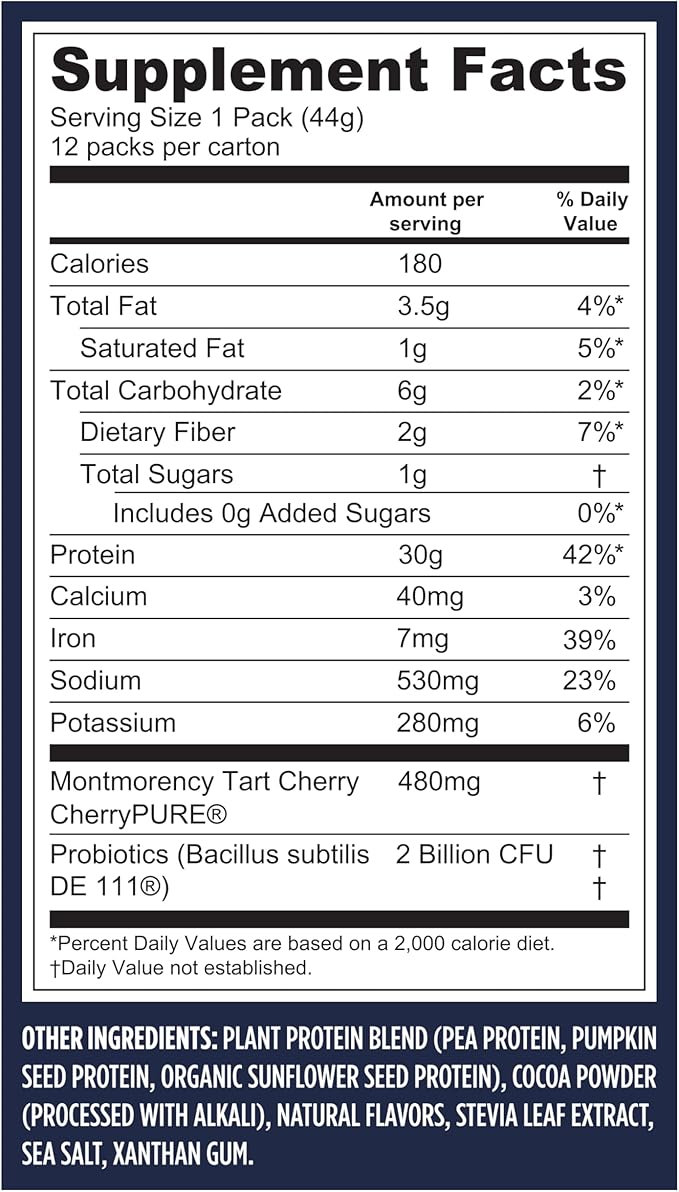 Supplement Facts
Serving Size 1 Pack (44g)
12 packs per carton

|  | Amount per serving | % Daily Value |
|---|---|---|
| Calories | 180 |  |
| Total Fat | 3.5g | 4%* |
| Saturated Fat | 1g | 5%* |
| Total Carbohydrate | 6g | 2%* |
| Dietary Fiber | 2g | 7%* |
| Total Sugars | 1g | † |
| Includes 0g Added Sugars |  | 0%* |
| Protein | 30g | 42%* |
| Calcium | 40mg | 3% |
| Iron | 7mg | 39% |
| Sodium | 530mg | 23% |
| Potassium | 280mg | 6% |
| Montmorency Tart Cherry CherryPURE® | 480mg | † |
| Probiotics (Bacillus subtilis DE 111®) | 2 Billion CFU | † † |

*Percent Daily Values are based on a 2,000 calorie diet.
†Daily Value not established.

OTHER INGREDIENTS: PLANT PROTEIN BLEND (PEA PROTEIN, PUMPKIN SEED PROTEIN, ORGANIC SUNFLOWER SEED PROTEIN), COCOA POWDER (PROCESSED WITH ALKALI), NATURAL FLAVORS, STEVIA LEAF EXTRACT, SEA SALT, XANTHAN GUM.